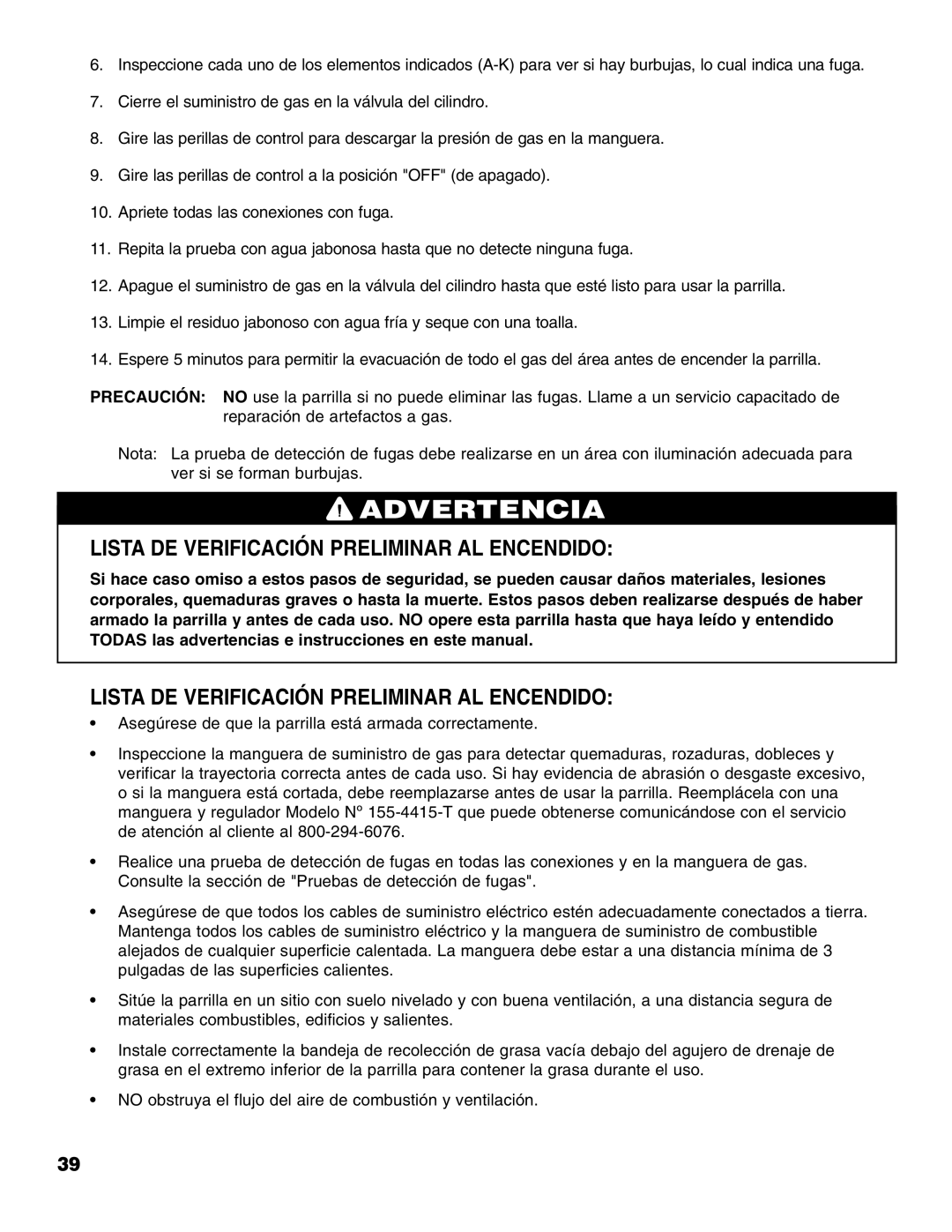 6. Inspeccione cada uno de los elementos indicados (A-K) para ver si hay burbujas, lo cual indica una fuga.

7. Cierre el suministro de gas en la válvula del cilindro.

8. Gire las perillas de control para descargar la presión de gas en la manguera.

9. Gire las perillas de control a la posición "OFF" (de apagado).

10. Apriete todas las conexiones con fuga.

11. Repita la prueba con agua jabonosa hasta que no detecte ninguna fuga.

12. Apague el suministro de gas en la válvula del cilindro hasta que esté listo para usar la parrilla.

13. Limpie el residuo jabonoso con agua fría y seque con una toalla.

14. Espere 5 minutos para permitir la evacuación de todo el gas del área antes de encender la parrilla.

PRECAUCIÓN: NO use la parrilla si no puede eliminar las fugas. Llame a un servicio capacitado de reparación de artefactos a gas.

Nota: La prueba de detección de fugas debe realizarse en un área con iluminación adecuada para ver si se forman burbujas.

ADVERTENCIA

LISTA DE VERIFICACIÓN PRELIMINAR AL ENCENDIDO:

Si hace caso omiso a estos pasos de seguridad, se pueden causar daños materiales, lesiones corporales, quemaduras graves o hasta la muerte. Estos pasos deben realizarse después de haber armado la parrilla y antes de cada uso. NO opere esta parrilla hasta que haya leído y entendido TODAS las advertencias e instrucciones en este manual.

LISTA DE VERIFICACIÓN PRELIMINAR AL ENCENDIDO:

• Asegúrese de que la parrilla está armada correctamente.

• Inspeccione la manguera de suministro de gas para detectar quemaduras, rozaduras, dobleces y verificar la trayectoria correcta antes de cada uso. Si hay evidencia de abrasión o desgaste excesivo, o si la manguera está cortada, debe reemplazarse antes de usar la parrilla. Reemplácela con una manguera y regulador Modelo N° 155-4415-T que puede obtenerse comunicándose con el servicio de atención al cliente al 800-294-6076.

• Realice una prueba de detección de fugas en todas las conexiones y en la manguera de gas. Consulte la sección de "Pruebas de detección de fugas".

• Asegúrese de que todos los cables de suministro eléctrico estén adecuadamente conectados a tierra. Mantenga todos los cables de suministro eléctrico y la manguera de suministro de combustible alejados de cualquier superficie calentada. La manguera debe estar a una distancia mínima de 3 pulgadas de las superficies calientes.

• Sitúe la parrilla en un sitio con suelo nivelado y con buena ventilación, a una distancia segura de materiales combustibles, edificios y salientes.

• Instale correctamente la bandeja de recolección de grasa vacía debajo del agujero de drenaje de grasa en el extremo inferior de la parrilla para contener la grasa durante el uso.

• NO obstruya el flujo del aire de combustión y ventilación.

39